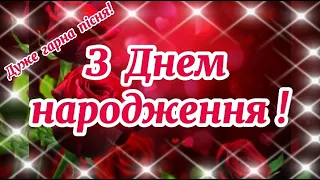 Дуже гарна пісня!

З Днем народження !